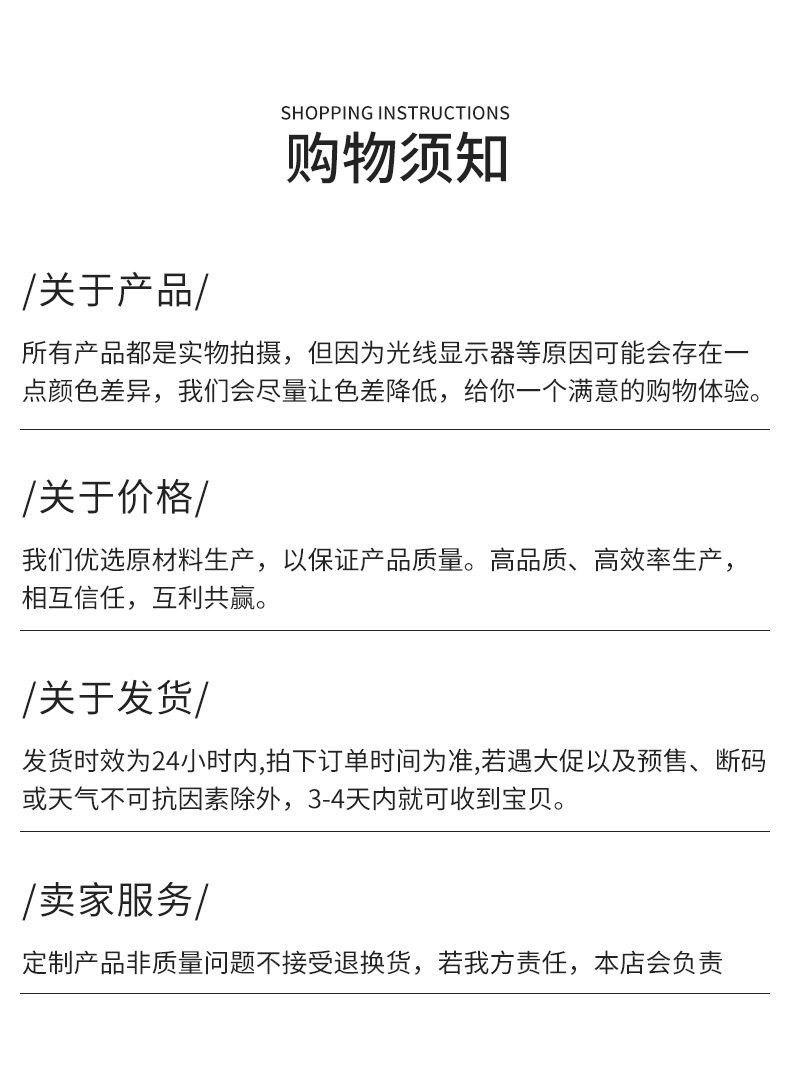 SHOPPING INSTRUCTIONS
购物须知

/关于产品/

所有产品都是实物拍摄，但因为光线显示器等原因可能会存在一点颜色差异，我们会尽量让色差降低，给你一个满意的购物体验。

/关于价格/

我们优选原材料生产，以保证产品质量。高品质、高效率生产，相互信任，互利共赢。

/关于发货/

发货时效为24小时内,拍下订单时间为准,若遇大促以及预售、断码或天气不可抗因素除外，3-4天内就可收到宝贝。

/卖家服务/

定制产品非质量问题不接受退换货，若我方责任，本店会负责